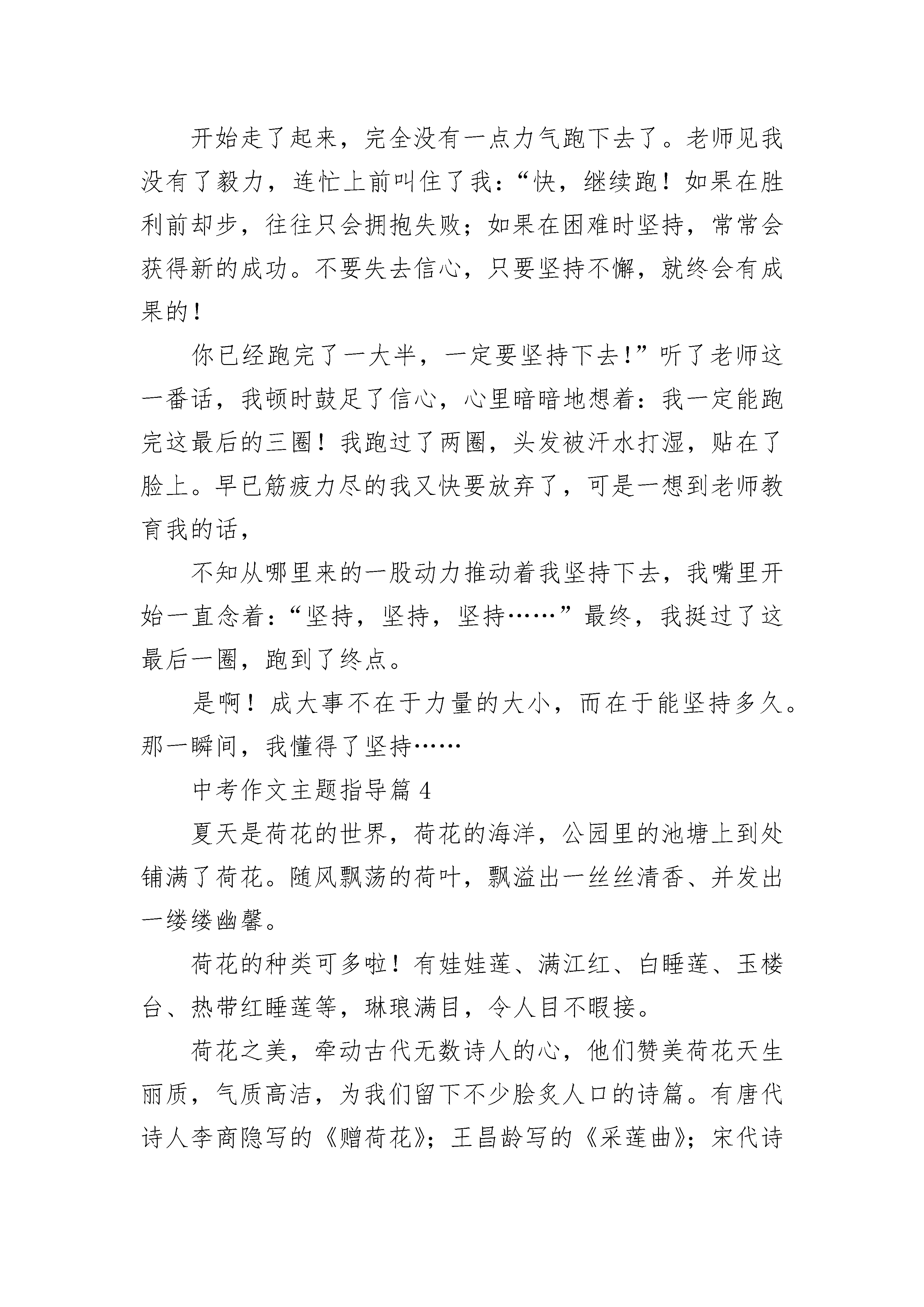 开始走了起来，完全没有一点力气跑下去了。老师见我没有了毅力，连忙上前叫住了我：“快，继续跑！如果在胜利前却步，往往只会拥抱失败；如果在困难时坚持，常常会获得新的成功。不要失去信心，只要坚持不懈，就终会有成果的！

你已经跑完了一大半，一定要坚持下去！”听了老师这一番话，我顿时鼓足了信心，心里暗暗地想着：我一定能跑完这最后的三圈！我跑过了两圈，头发被汗水打湿，贴在了脸上。早已筋疲力尽的我又快要放弃了，可是一想到老师教育我的话，

不知从哪里来的一股动力推动着我坚持下去，我嘴里开始一直念着：“坚持，坚持，坚持……”最终，我挺过了这最后一圈，跑到了终点。

是啊！成大事不在于力量的大小，而在于能坚持多久。那一瞬间，我懂得了坚持……

中考作文主题指导篇 4

夏天是荷花的世界，荷花的海洋，公园里的池塘上到处铺满了荷花。随风飘荡的荷叶，飘溢出一丝丝清香、并发出一缕缕幽馨。

荷花的种类可多啦！有娃娃莲、满江红、白睡莲、玉楼台、热带红睡莲等，琳琅满目，令人目不暇接。

荷花之美，牵动古代无数诗人的心，他们赞美荷花天生丽质，气质高洁，为我们留下不少脍炙人口的诗篇。有唐代诗人李商隐写的《赠荷花》；王昌龄写的《采莲曲》；宋代诗